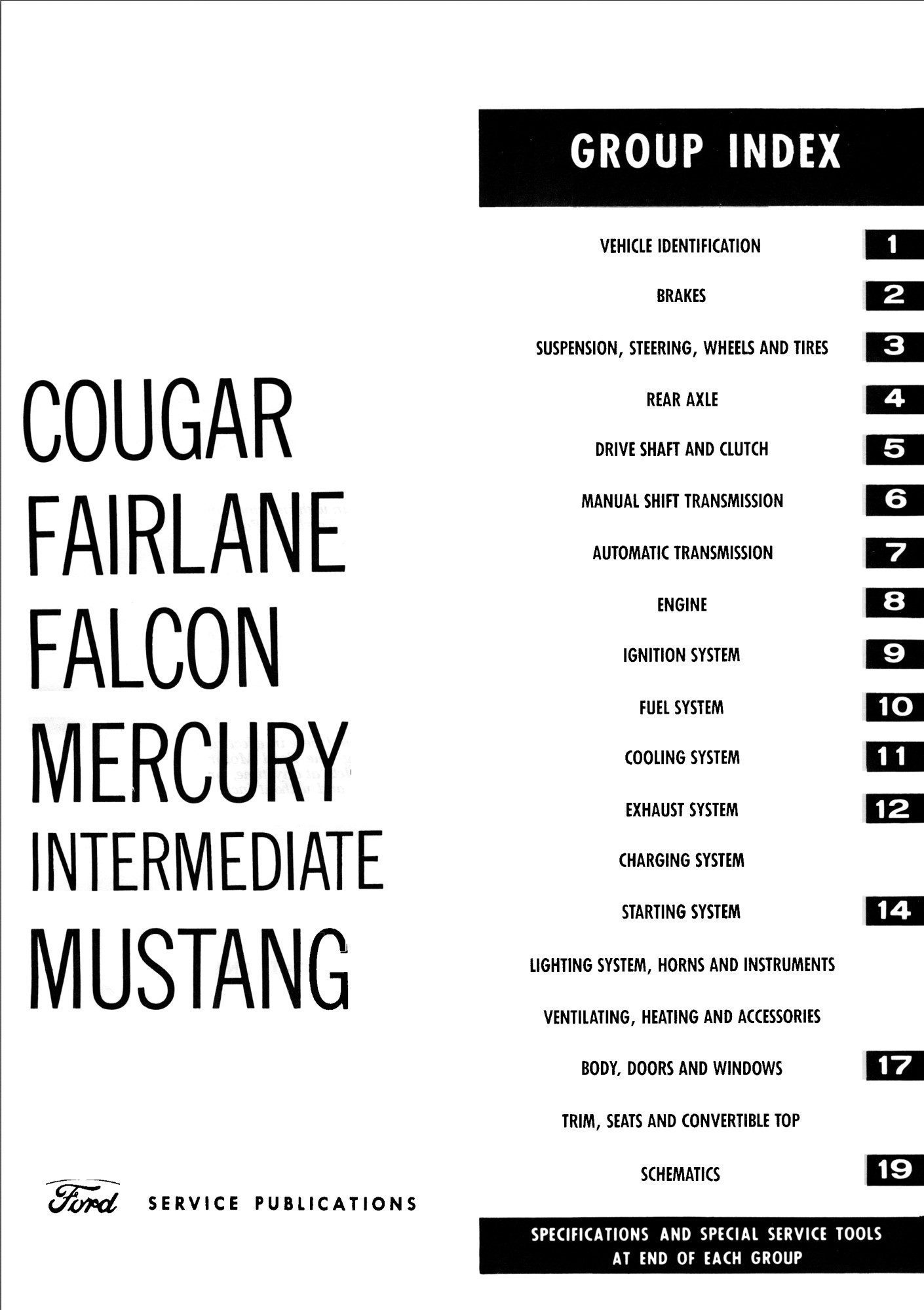 COUGAR
FAIRLANE
FALCON
MERCURY
INTERMEDIATE
MUSTANG

Ford SERVICE PUBLICATIONS

GROUP INDEX

VEHICLE IDENTIFICATION 1
BRAKES 2
SUSPENSION, STEERING, WHEELS AND TIRES 3
REAR AXLE 4
DRIVE SHAFT AND CLUTCH 5
MANUAL SHIFT TRANSMISSION 6
AUTOMATIC TRANSMISSION 7
ENGINE 8
IGNITION SYSTEM 9
FUEL SYSTEM 10
COOLING SYSTEM 11
EXHAUST SYSTEM 12
CHARGING SYSTEM
STARTING SYSTEM 14
LIGHTING SYSTEM, HORNS AND INSTRUMENTS
VENTILATING, HEATING AND ACCESSORIES
BODY, DOORS AND WINDOWS 17
TRIM, SEATS AND CONVERTIBLE TOP
SCHEMATICS 19

SPECIFICATIONS AND SPECIAL SERVICE TOOLS AT END OF EACH GROUP